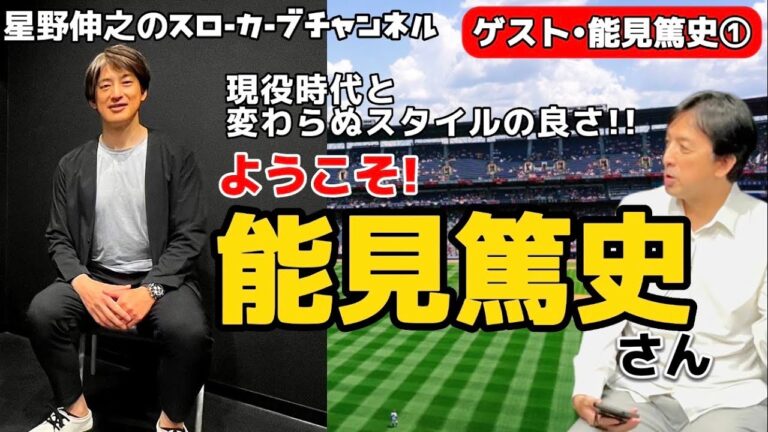 星野伸之のスローカーブチャンネル

ゲスト・能見篤史①

現役時代と
変わらぬスタイルの良さ!!

ようこそ!

能見篤史

さん